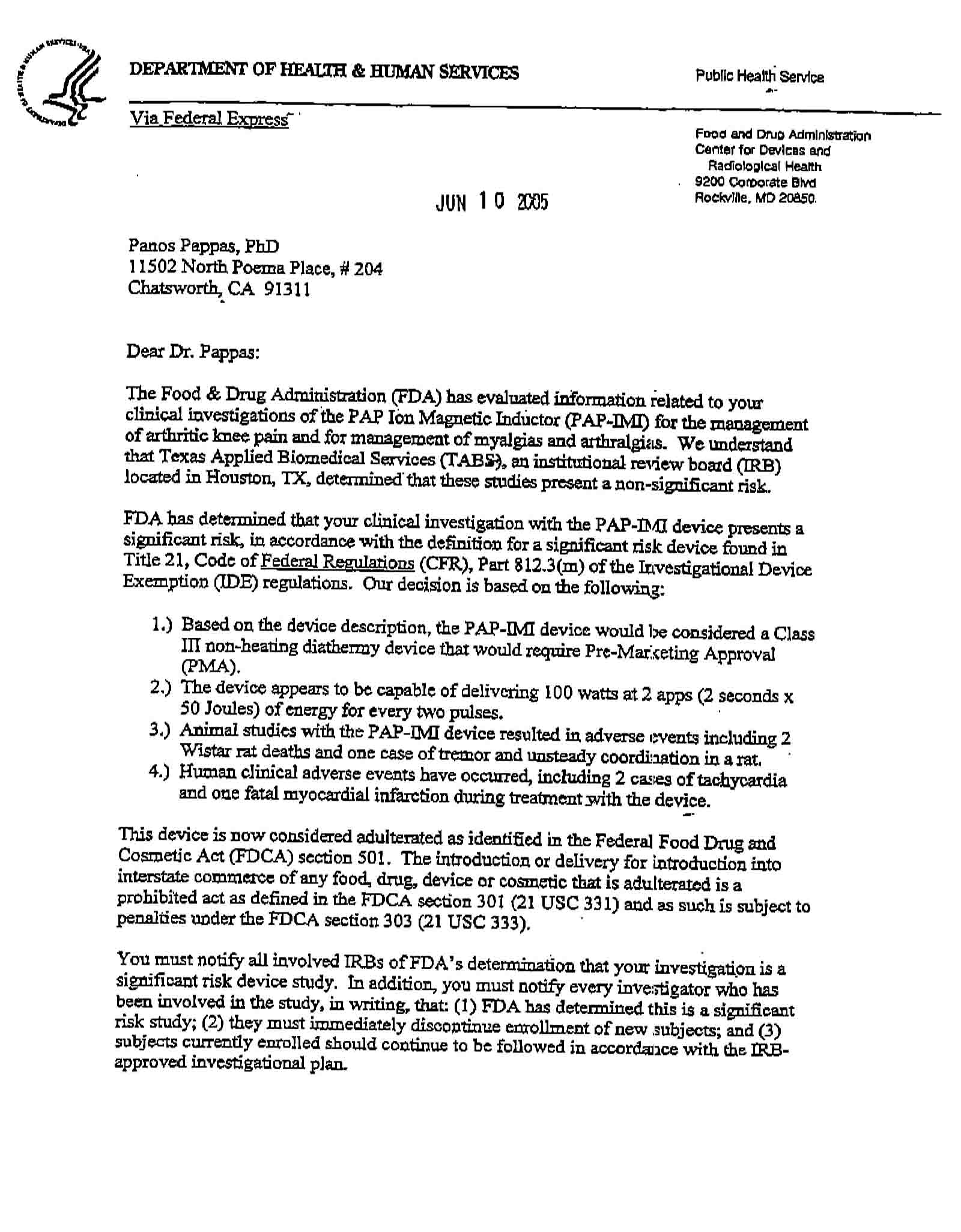 DEPARTMENT OF HEALTH & HUMAN SERVICES

Public Health Service

Via Federal Express

Food and Drug Administration
Center for Devices and Radiological Health
9200 Corporate Blvd
Rockville, MD 20850

JUN 10 2005

Panos Pappas, PhD
11502 North Poema Place, # 204
Chatsworth, CA 91311

Dear Dr. Pappas:

The Food & Drug Administration (FDA) has evaluated information related to your clinical investigations of the PAP Ion Magnetic Inductor (PAP-IMI) for the management of arthritic knee pain and for management of myalgias and arthralgias. We understand that Texas Applied Biomedical Services (TABS), an institutional review board (IRB) located in Houston, TX, determined that these studies present a non-significant risk.

FDA has determined that your clinical investigation with the PAP-IMI device presents a significant risk, in accordance with the definition for a significant risk device found in Title 21, Code of Federal Regulations (CFR), Part 812.3(m) of the Investigational Device Exemption (IDE) regulations. Our decision is based on the following:

1.) Based on the device description, the PAP-IMI device would be considered a Class III non-heating diathermy device that would require Pre-Marketing Approval (PMA).
2.) The device appears to be capable of delivering 100 watts at 2 apps (2 seconds x 50 Joules) of energy for every two pulses.
3.) Animal studies with the PAP-IMI device resulted in adverse events including 2 Wistar rat deaths and one case of tremor and unsteady coordination in a rat.
4.) Human clinical adverse events have occurred, including 2 cases of tachycardia and one fatal myocardial infarction during treatment with the device.

This device is now considered adulterated as identified in the Federal Food Drug and Cosmetic Act (FDCA) section 501. The introduction or delivery for introduction into interstate commerce of any food, drug, device or cosmetic that is adulterated is a prohibited act as defined in the FDCA section 301 (21 USC 331) and as such is subject to penalties under the FDCA section 303 (21 USC 333).

You must notify all involved IRBs of FDA's determination that your investigation is a significant risk device study. In addition, you must notify every investigator who has been involved in the study, in writing, that: (1) FDA has determined this is a significant risk study; (2) they must immediately discontinue enrollment of new subjects; and (3) subjects currently enrolled should continue to be followed in accordance with the IRB-approved investigational plan.